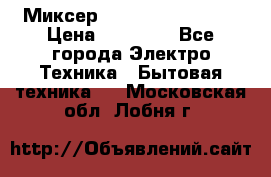 Миксер Цена Все города Электро Техника Бытовая техника Московская обл Лобня г

http://Объявлений.сайт